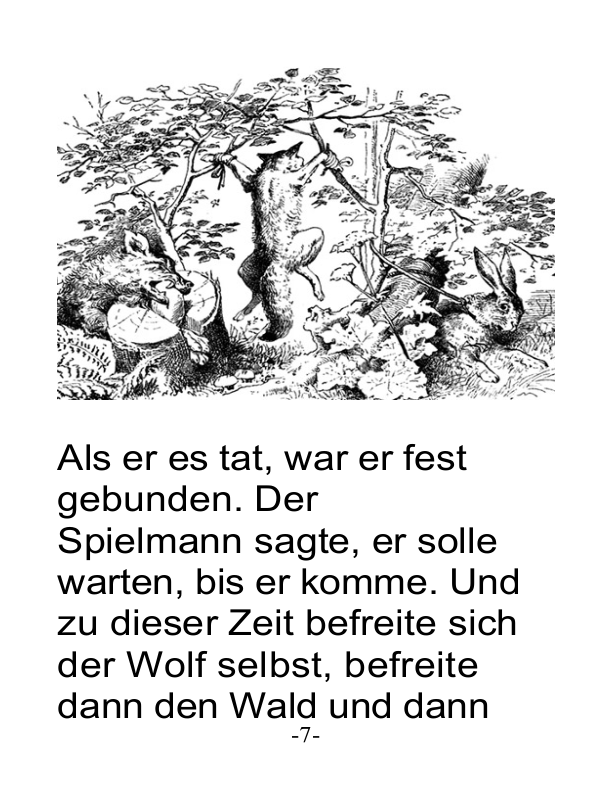 Als er es tat, war er fest gebunden. Der Spielmann sagte, er solle warten, bis er komme. Und zu dieser Zeit befreite sich der Wolf selbst, befreite dann den Wald und dann

-7-